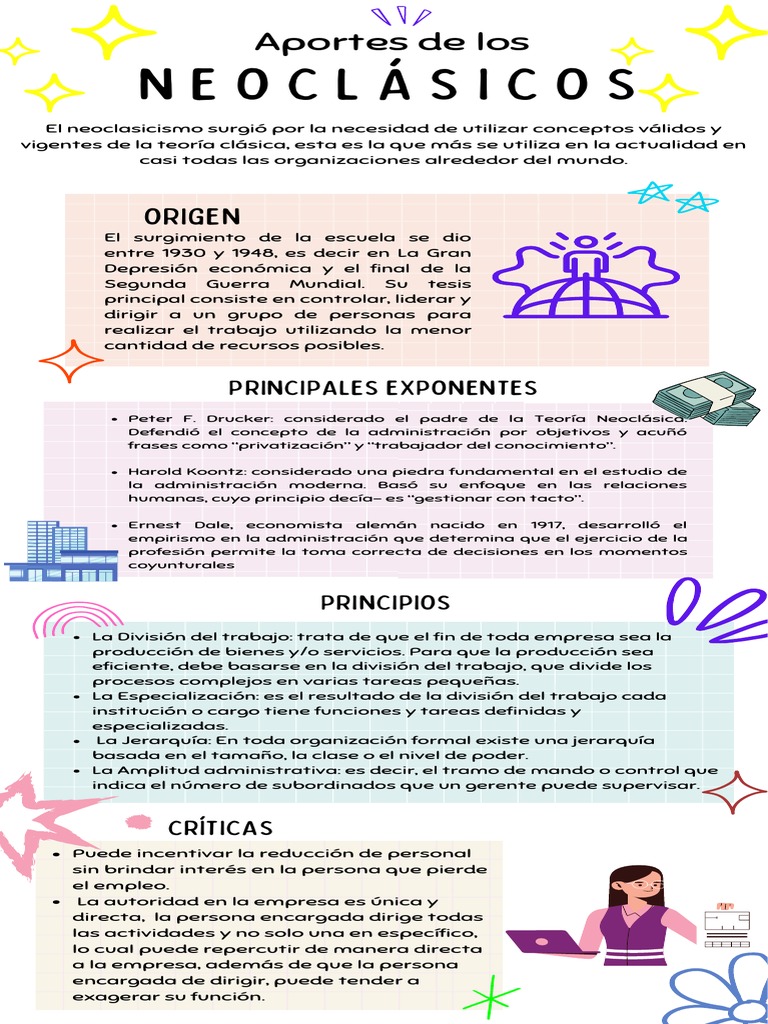 Aportes de los

NEOCLÁSICOS

El neoclasicismo surgió por la necesidad de utilizar conceptos válidos y vigentes de la teoría clásica, esta es la que más se utiliza en la actualidad en casi todas las organizaciones alrededor del mundo.

ORIGEN

El surgimiento de la escuela se dio entre 1930 y 1948, es decir en La Gran Depresión económica y el final de la Segunda Guerra Mundial. Su tesis principal consiste en controlar, liderar y dirigir a un grupo de personas para realizar el trabajo utilizando la menor cantidad de recursos posibles.

PRINCIPALES EXPONENTES

• Peter F. Drucker: considerado el padre de la Teoría Neoclásica. Defendió el concepto de la administración por objetivos y acuñó frases como "privatización" y "trabajador del conocimiento".

• Harold Koontz: considerado una piedra fundamental en el estudio de la administración moderna. Basó su enfoque en las relaciones humanas, cuyo principio decía– es "gestionar con tacto".

• Ernest Dale, economista alemán nacido en 1917, desarrolló el empirismo en la administración que determina que el ejercicio de la profesión permite la toma correcta de decisiones en los momentos coyunturales

PRINCIPIOS

• La División del trabajo: trata de que el fin de toda empresa sea la producción de bienes y/o servicios. Para que la producción sea eficiente, debe basarse en la división del trabajo, que divide los procesos complejos en varias tareas pequeñas.
• La Especialización: es el resultado de la división del trabajo cada institución o cargo tiene funciones y tareas definidas y especializadas.
• La Jerarquía: En toda organización formal existe una jerarquía basada en el tamaño, la clase o el nivel de poder.
• La Amplitud administrativa: es decir, el tramo de mando o control que indica el número de subordinados que un gerente puede supervisar.

CRÍTICAS

• Puede incentivar la reducción de personal sin brindar interés en la persona que pierde el empleo.
• La autoridad en la empresa es única y directa, la persona encargada dirige todas las actividades y no solo una en específico, lo cual puede repercutir de manera directa a la empresa, además de que la persona encargada de dirigir, puede tender a exagerar su función.